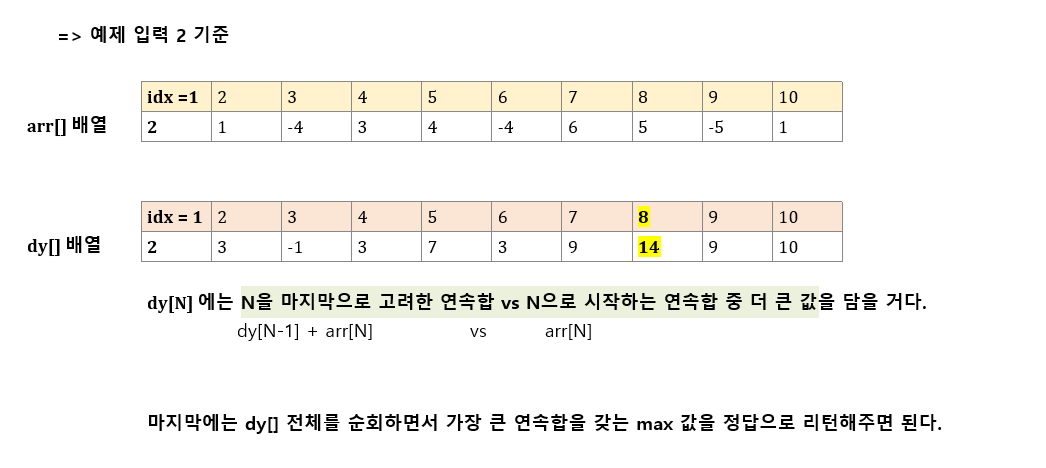 => 예제 입력 2 기준

arr[] 배열

| idx =1 | 2 | 3 | 4 | 5 | 6 | 7 | 8 | 9 | 10 |
|---|---|---|---|---|---|---|---|---|---|
| 2 | 1 | -4 | 3 | 4 | -4 | 6 | 5 | -5 | 1 |

dy[] 배열

| idx = 1 | 2 | 3 | 4 | 5 | 6 | 7 | 8 | 9 | 10 |
|---|---|---|---|---|---|---|---|---|---|
| 2 | 3 | -1 | 3 | 7 | 3 | 9 | 14 | 9 | 10 |

dy[N] 에는 N을 마지막으로 고려한 연속합 vs N으로 시작하는 연속합 중 더 큰 값을 담을 거다.

dy[N-1] + arr[N] vs arr[N]

마지막에는 dy[] 전체를 순회하면서 가장 큰 연속합을 갖는 max 값을 정답으로 리턴해주면 된다.